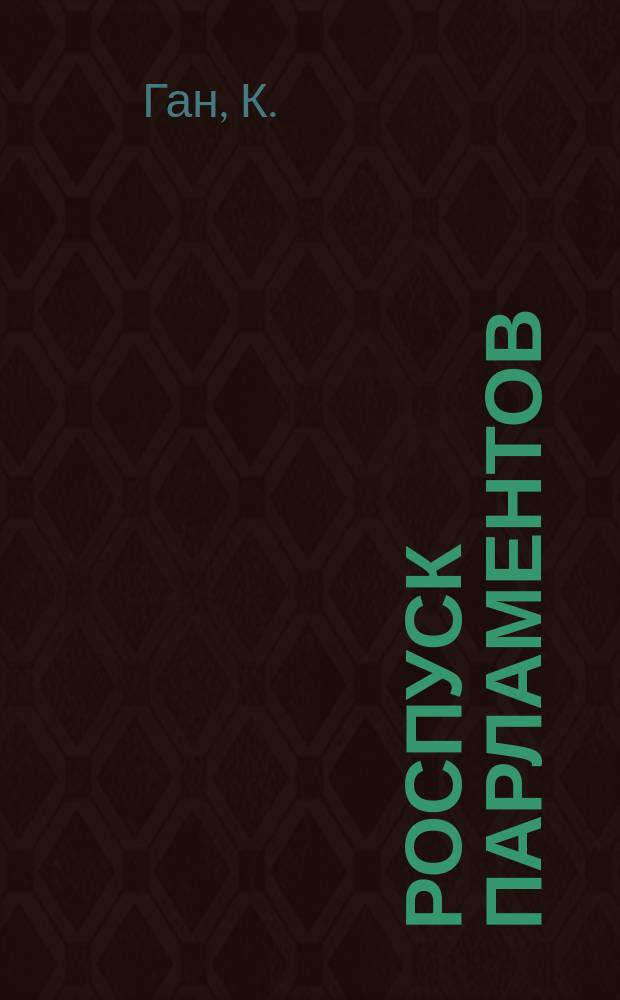 Ган, К.

РОСПУСК ПАРЛАМЕНТОВ